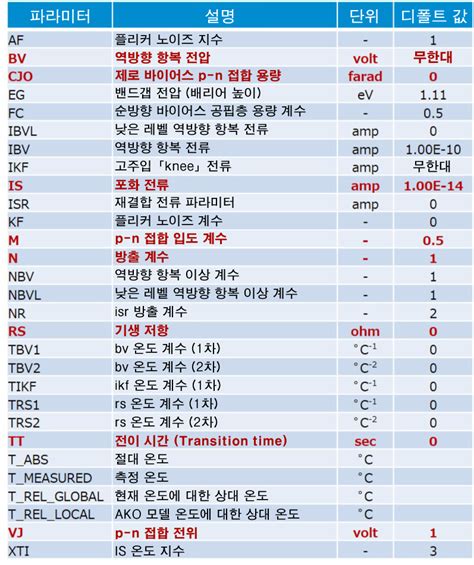 | 파라미터 | 설명 | 단위 | 디폴트 값 |
|---|---|---|---|
| AF | 플리커 노이즈 지수 | - | 1 |
| BV | 역방향 항복 전압 | volt | 무한대 |
| CJO | 제로 바이어스 p-n 접합 용량 | farad | 0 |
| EG | 밴드갭 전압 (배리어 높이) | eV | 1.11 |
| FC | 순방향 바이어스 공핍층 용량 계수 | - | 0.5 |
| IBVL | 낮은 레벨 역방향 항복 전류 | amp | 0 |
| IBV | 역방향 항복 전류 | amp | 1.00E-10 |
| IKF | 고주입「knee」전류 | amp | 무한대 |
| IS | 포화 전류 | amp | 1.00E-14 |
| ISR | 재결합 전류 파라미터 | amp | 0 |
| KF | 플리커 노이즈 계수 | - | 0 |
| M | p-n 접합 입도 계수 | - | 0.5 |
| N | 방출 계수 | - | 1 |
| NBV | 역방향 항복 이상 계수 | - | 1 |
| NBVL | 낮은 레벨 역방향 항복 이상 계수 | - | 1 |
| NR | isr 방출 계수 | - | 2 |
| RS | 기생 저항 | ohm | 0 |
| TBV1 | bv 온도 계수 (1차) | $°C^{-1}$ | 0 |
| TBV2 | bv 온도 계수 (2차) | $°C^{-2}$ | 0 |
| TIKF | ikf 온도 계수 (1차) | $°C^{-1}$ | 0 |
| TRS1 | rs 온도 계수 (1차) | $°C^{-1}$ | 0 |
| TRS2 | rs 온도 계수 (2차) | $°C^{-2}$ | 0 |
| TT | 전이 시간 (Transition time) | sec | 0 |
| T_ABS | 절대 온도 | °C | |
| T_MEASURED | 측정 온도 | °C | |
| T_REL_GLOBAL | 현재 온도에 대한 상대 온도 | °C | |
| T_REL_LOCAL | AKO 모델 온도에 대한 상대 온도 | °C | |
| VJ | p-n 접합 전위 | volt | 1 |
| XTI | IS 온도 지수 | - | 3 |